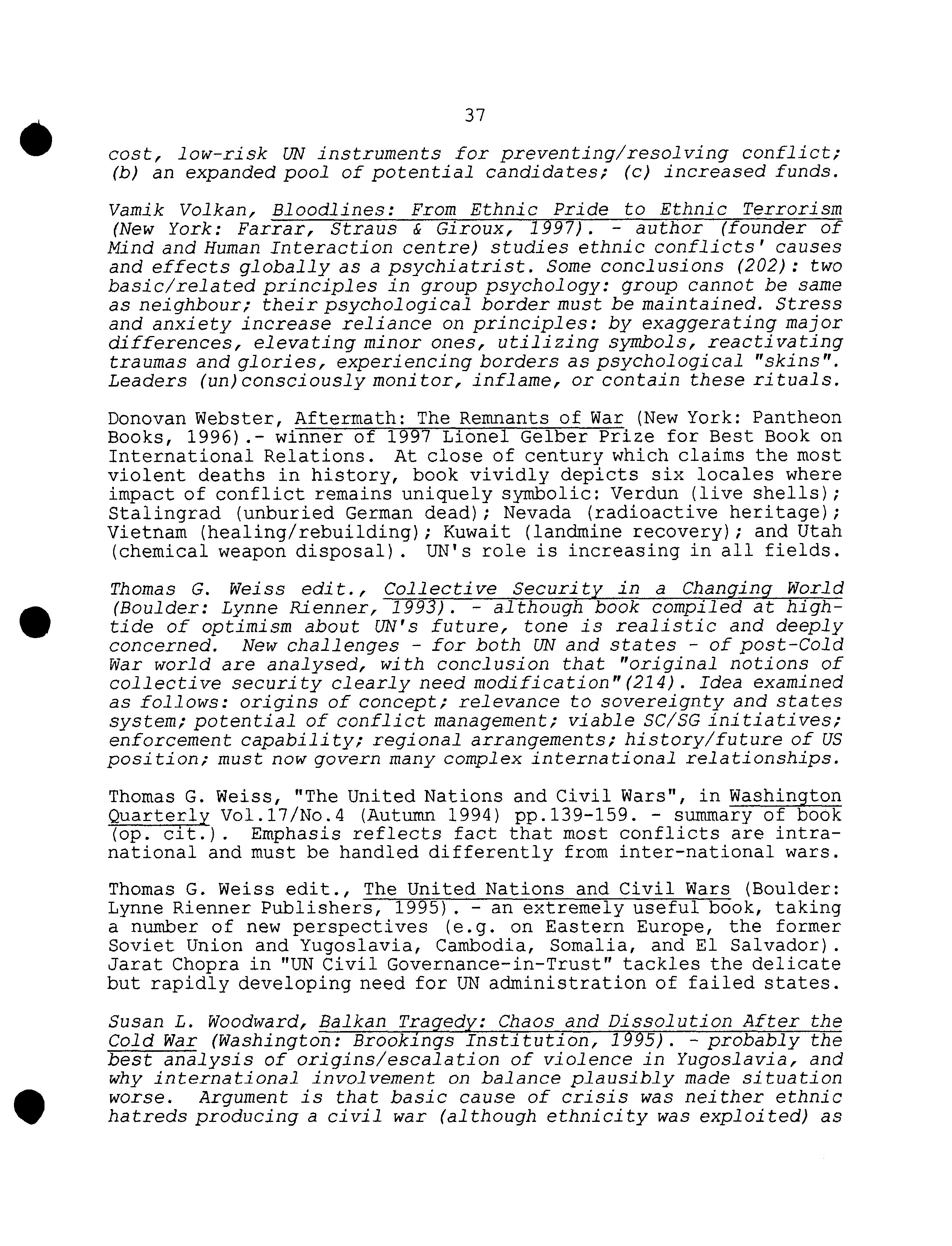 37

cost, low-risk UN instruments for preventing/resolving conflict; (b) an expanded pool of potential candidates; (c) increased funds.

Vamik Volkan, Bloodlines: From Ethnic Pride to Ethnic Terrorism (New York: Farrar, Straus & Giroux, 1997). - author (founder of Mind and Human Interaction centre) studies ethnic conflicts' causes and effects globally as a psychiatrist. Some conclusions (202): two basic/related principles in group psychology: group cannot be same as neighbour; their psychological border must be maintained. Stress and anxiety increase reliance on principles: by exaggerating major differences, elevating minor ones, utilizing symbols, reactivating traumas and glories, experiencing borders as psychological "skins". Leaders (un)consciously monitor, inflame, or contain these rituals.

Donovan Webster, Aftermath: The Remnants of War (New York: Pantheon Books, 1996).- winner of 1997 Lionel Gelber Prize for Best Book on International Relations. At close of century which claims the most violent deaths in history, book vividly depicts six locales where impact of conflict remains uniquely symbolic: Verdun (live shells); Stalingrad (unburied German dead); Nevada (radioactive heritage); Vietnam (healing/rebuilding); Kuwait (landmine recovery); and Utah (chemical weapon disposal). UN's role is increasing in all fields.

Thomas G. Weiss edit., Collective Security in a Changing World (Boulder: Lynne Rienner, 1993). - although book compiled at high-tide of optimism about UN's future, tone is realistic and deeply concerned. New challenges - for both UN and states - of post-Cold War world are analysed, with conclusion that "original notions of collective security clearly need modification"(214). Idea examined as follows: origins of concept; relevance to sovereignty and states system; potential of conflict management; viable SC/SG initiatives; enforcement capability; regional arrangements; history/future of US position; must now govern many complex international relationships.

Thomas G. Weiss, "The United Nations and Civil Wars", in Washington Quarterly Vol.17/No.4 (Autumn 1994) pp.139-159. - summary of book (op. cit.). Emphasis reflects fact that most conflicts are intra-national and must be handled differently from inter-national wars.

Thomas G. Weiss edit., The United Nations and Civil Wars (Boulder: Lynne Rienner Publishers, 1995). - an extremely useful book, taking a number of new perspectives (e.g. on Eastern Europe, the former Soviet Union and Yugoslavia, Cambodia, Somalia, and El Salvador). Jarat Chopra in "UN Civil Governance-in-Trust" tackles the delicate but rapidly developing need for UN administration of failed states.

Susan L. Woodward, Balkan Tragedy: Chaos and Dissolution After the Cold War (Washington: Brookings Institution, 1995). - probably the best analysis of origins/escalation of violence in Yugoslavia, and why international involvement on balance plausibly made situation worse. Argument is that basic cause of crisis was neither ethnic hatreds producing a civil war (although ethnicity was exploited) as